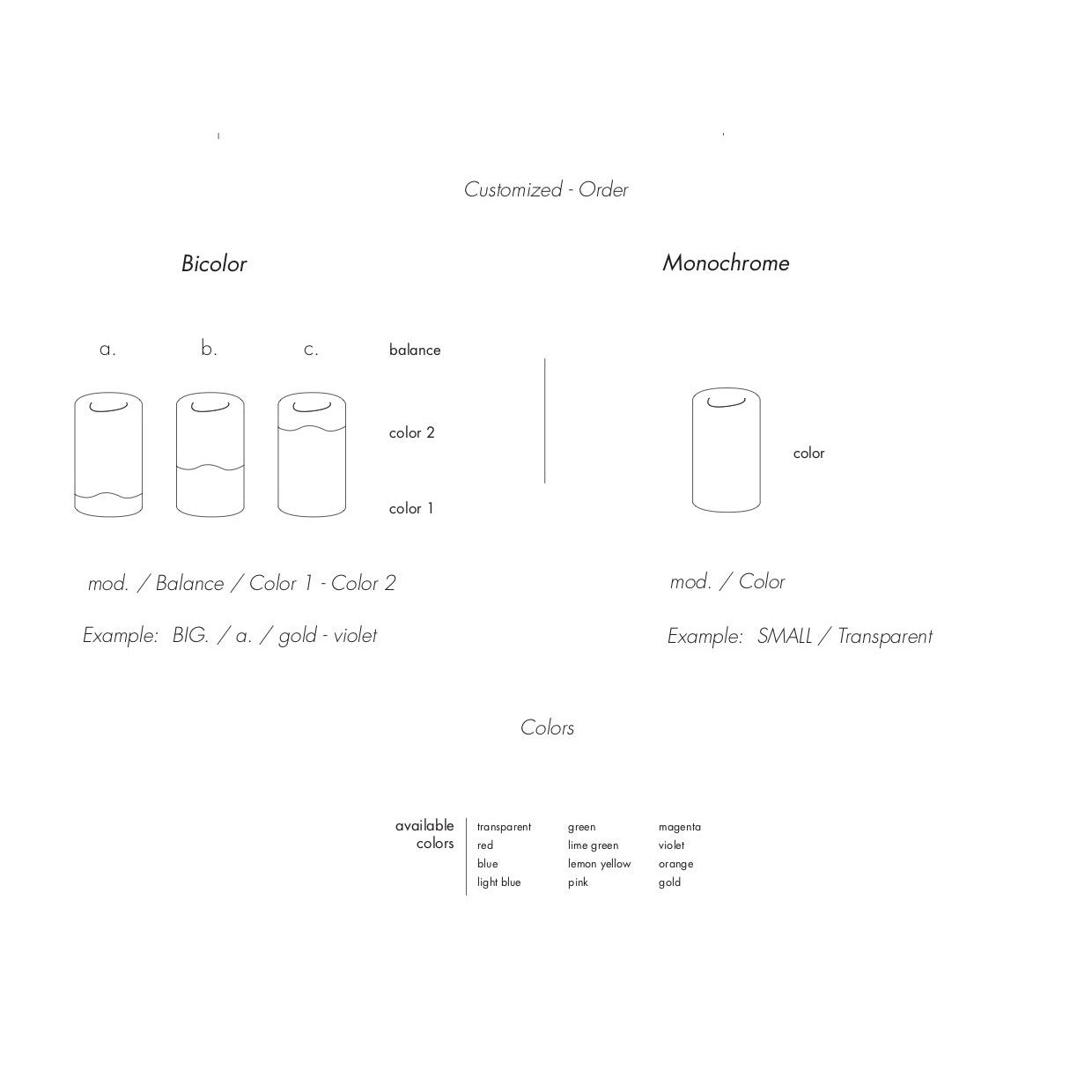 Customized - Order

Bicolor

a. b. c.

balance

color 2

color 1

mod. / Balance / Color 1 - Color 2

Example: BIG. / a. / gold - violet

Monochrome

color

mod. / Color

Example: SMALL / Transparent

Colors

available colors

transparent
red
blue
light blue

green
lime green
lemon yellow
pink

magenta
violet
orange
gold